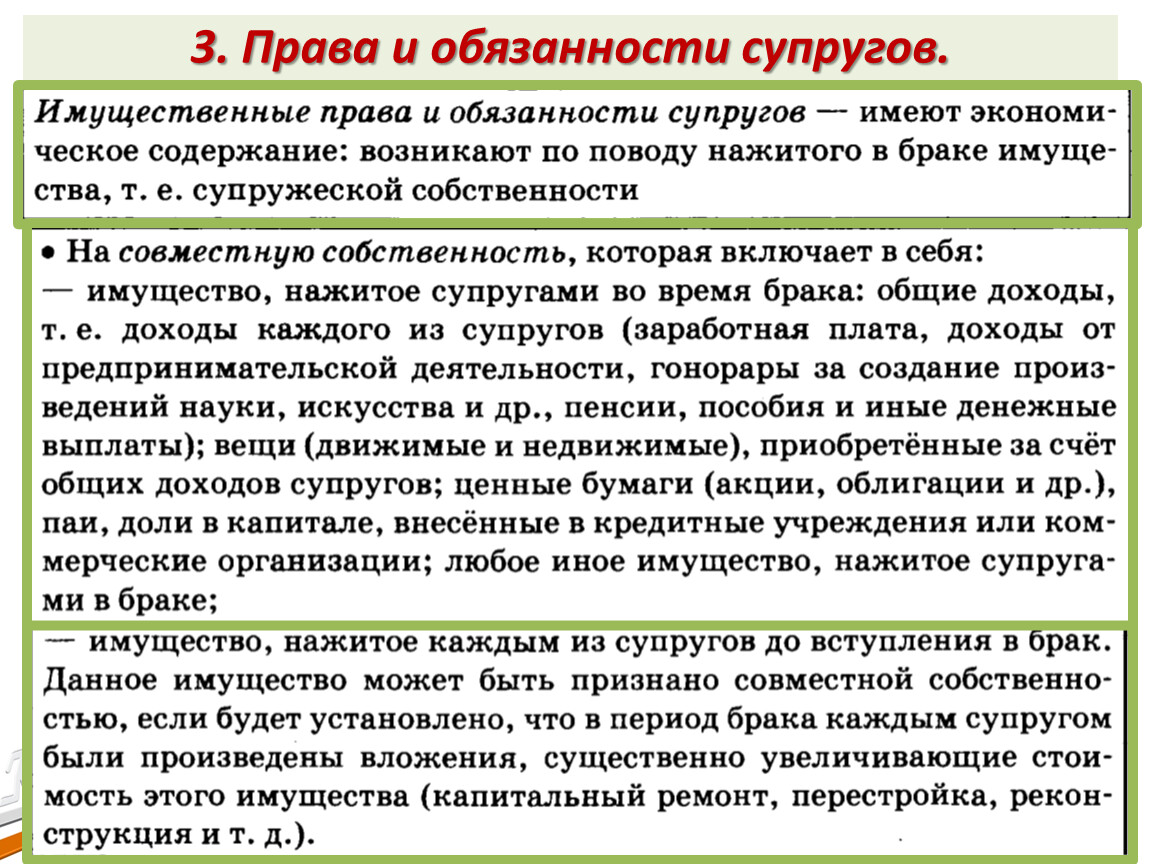 3. Права и обязанности супругов.

Имущественные права и обязанности супругов — имеют экономическое содержание: возникают по поводу нажитого в браке имущества, т. е. супружеской собственности

• На совместную собственность, которая включает в себя:
— имущество, нажитое супругами во время брака: общие доходы, т. е. доходы каждого из супругов (заработная плата, доходы от предпринимательской деятельности, гонорары за создание произведений науки, искусства и др., пенсии, пособия и иные денежные выплаты); вещи (движимые и недвижимые), приобретённые за счёт общих доходов супругов; ценные бумаги (акции, облигации и др.), паи, доли в капитале, внесённые в кредитные учреждения или коммерческие организации; любое иное имущество, нажитое супругами в браке;

— имущество, нажитое каждым из супругов до вступления в брак. Данное имущество может быть признано совместной собственностью, если будет установлено, что в период брака каждым супругом были произведены вложения, существенно увеличивающие стоимость этого имущества (капитальный ремонт, перестройка, реконструкция и т. д.).